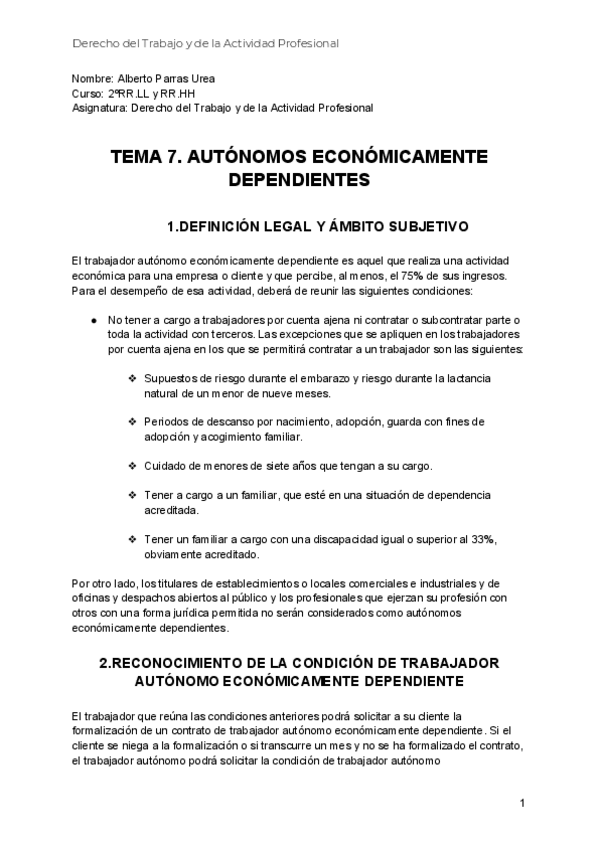 Derecho del Trabajo y de la Actividad Profesional

Nombre: Alberto Parras Urea
Curso: 2ºRR.LL y RR.HH
Asignatura: Derecho del Trabajo y de la Actividad Profesional

TEMA 7. AUTÓNOMOS ECONÓMICAMENTE DEPENDIENTES

1.DEFINICIÓN LEGAL Y ÁMBITO SUBJETIVO

El trabajador autónomo económicamente dependiente es aquel que realiza una actividad económica para una empresa o cliente y que percibe, al menos, el 75% de sus ingresos. Para el desempeño de esa actividad, deberá de reunir las siguientes condiciones:

● No tener a cargo a trabajadores por cuenta ajena ni contratar o subcontratar parte o toda la actividad con terceros. Las excepciones que se apliquen en los trabajadores por cuenta ajena en los que se permitirá contratar a un trabajador son las siguientes:

❖ Supuestos de riesgo durante el embarazo y riesgo durante la lactancia natural de un menor de nueve meses.

❖ Periodos de descanso por nacimiento, adopción, guarda con fines de adopción y acogimiento familiar.

❖ Cuidado de menores de siete años que tengan a su cargo.

❖ Tener a cargo a un familiar, que esté en una situación de dependencia acreditada.

❖ Tener un familiar a cargo con una discapacidad igual o superior al 33%, obviamente acreditado.

Por otro lado, los titulares de establecimientos o locales comerciales e industriales y de oficinas y despachos abiertos al público y los profesionales que ejerzan su profesión con otros con una forma jurídica permitida no serán considerados como autónomos económicamente dependientes.

2.RECONOCIMIENTO DE LA CONDICIÓN DE TRABAJADOR AUTÓNOMO ECONÓMICAMENTE DEPENDIENTE

El trabajador que reúna las condiciones anteriores podrá solicitar a su cliente la formalización de un contrato de trabajador autónomo económicamente dependiente. Si el cliente se niega a la formalización o si transcurre un mes y no se ha formalizado el contrato, el trabajador autónomo podrá solicitar la condición de trabajador autónomo

1